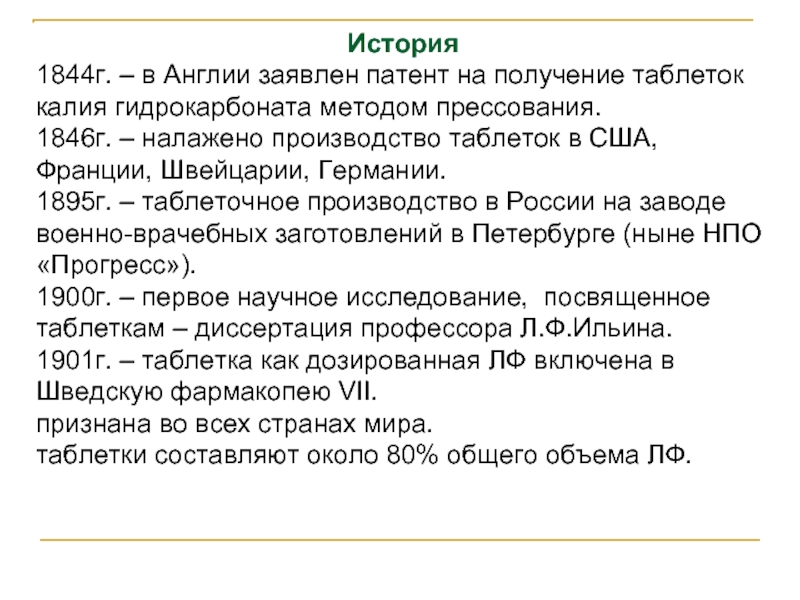 История

1844г. – в Англии заявлен патент на получение таблеток калия гидрокарбоната методом прессования.

1846г. – налажено производство таблеток в США, Франции, Швейцарии, Германии.

1895г. – таблеточное производство в России на заводе военно-врачебных заготовлений в Петербурге (ныне НПО «Прогресс»).

1900г. – первое научное исследование, посвященное таблеткам – диссертация профессора Л.Ф.Ильина.

1901г. – таблетка как дозированная ЛФ включена в Шведскую фармакопею VII.

признана во всех странах мира.

таблетки составляют около 80% общего объема ЛФ.